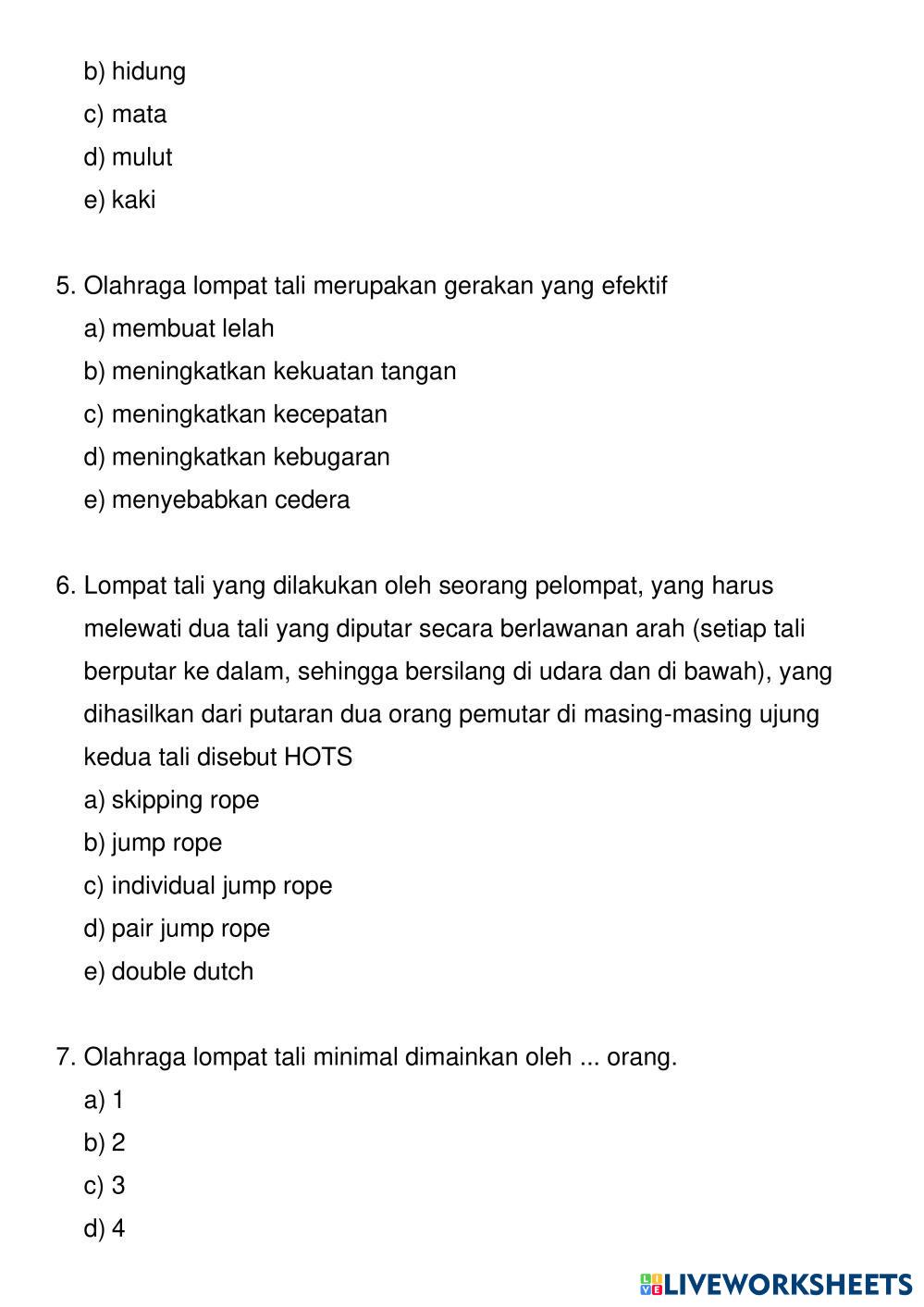 b) hidung
c) mata
d) mulut
e) kaki

5. Olahraga lompat tali merupakan gerakan yang efektif
a) membuat lelah
b) meningkatkan kekuatan tangan
c) meningkatkan kecepatan
d) meningkatkan kebugaran
e) menyebabkan cedera

6. Lompat tali yang dilakukan oleh seorang pelompat, yang harus melewati dua tali yang diputar secara berlawanan arah (setiap tali berputar ke dalam, sehingga bersilang di udara dan di bawah), yang dihasilkan dari putaran dua orang pemutar di masing-masing ujung kedua tali disebut HOTS
a) skipping rope
b) jump rope
c) individual jump rope
d) pair jump rope
e) double dutch

7. Olahraga lompat tali minimal dimainkan oleh ... orang.
a) 1
b) 2
c) 3
d) 4

LIVEWORKSHEETS